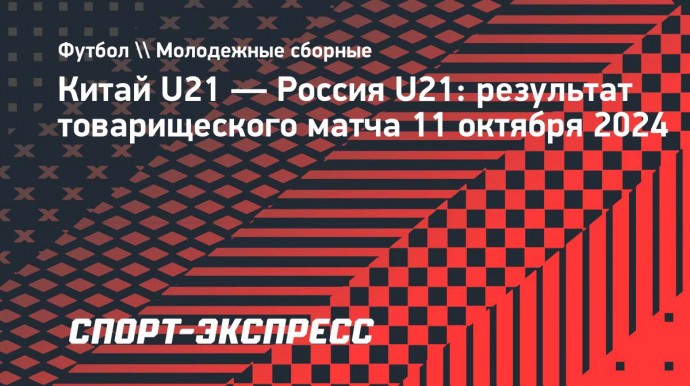 Футбол \\ Молодежные сборные

Китай U21 — Россия U21: результат товарищеского матча 11 октября 2024

СПОРТ-ЭКСПРЕСС